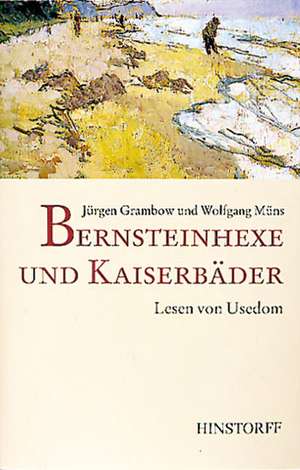 Jürgen Grambow und Wolfgang Müns

BERNSTEINHEXE UND KAISERBÄDER

Lesen von Usedom

HINSTORFF